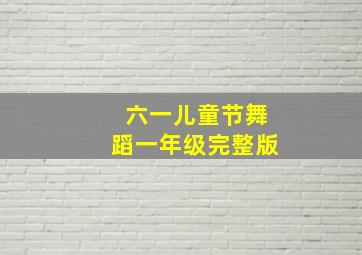 六一儿童节舞蹈一年级完整版